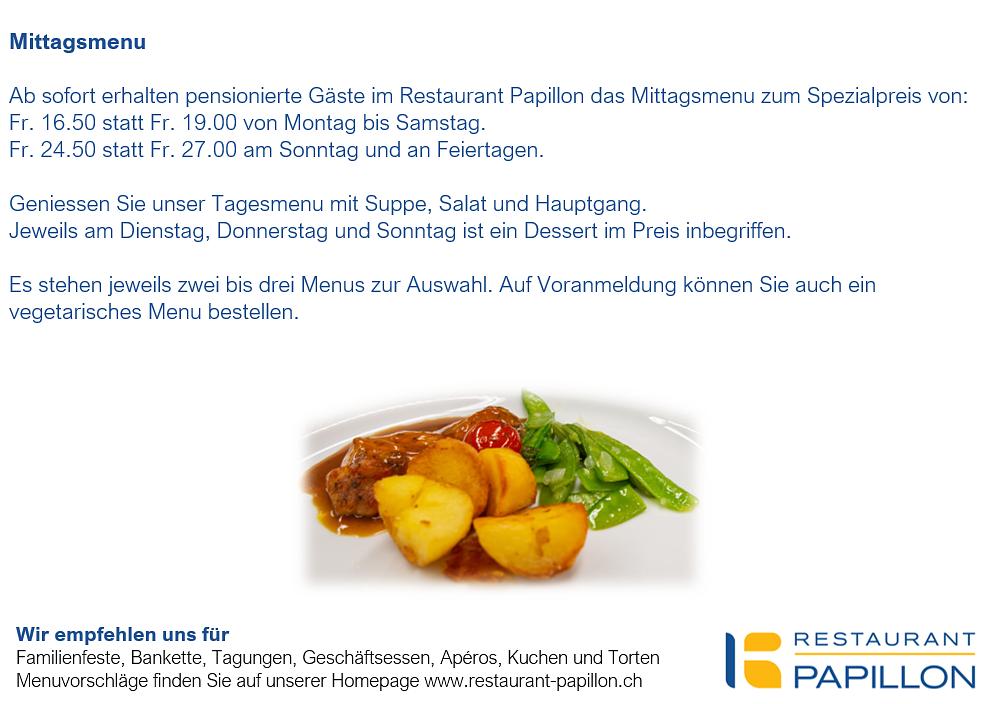 Mittagsmenu

Ab sofort erhalten pensionierte Gäste im Restaurant Papillon das Mittagsmenu zum Spezialpreis von:
Fr. 16.50 statt Fr. 19.00 von Montag bis Samstag.
Fr. 24.50 statt Fr. 27.00 am Sonntag und an Feiertagen.

Geniessen Sie unser Tagesmenu mit Suppe, Salat und Hauptgang.
Jeweils am Dienstag, Donnerstag und Sonntag ist ein Dessert im Preis inbegriffen.

Es stehen jeweils zwei bis drei Menus zur Auswahl. Auf Voranmeldung können Sie auch ein vegetarisches Menu bestellen.

Wir empfehlen uns für
Familienfeste, Bankette, Tagungen, Geschäftsessen, Apéros, Kuchen und Torten
Menuvorschläge finden Sie auf unserer Homepage www.restaurant-papillon.ch

RESTAURANT
PAPILLON